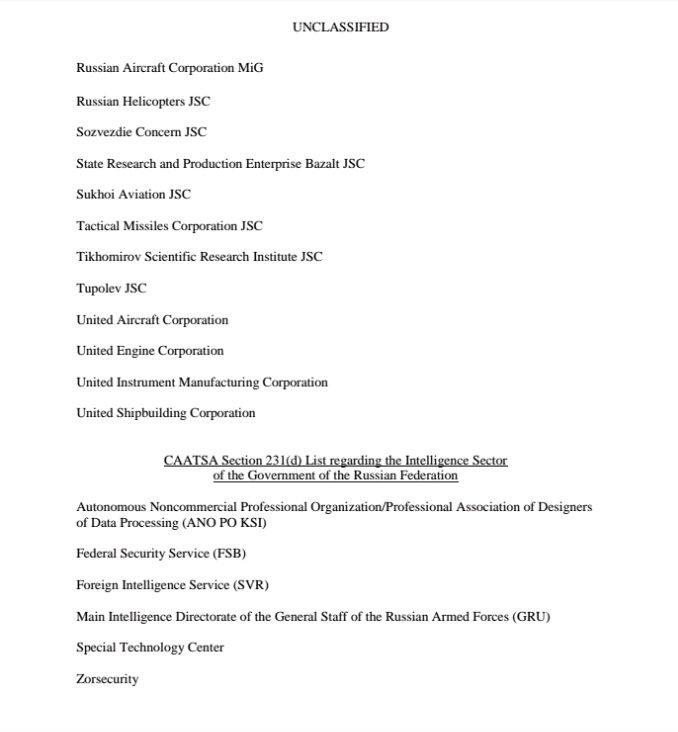 UNCLASSIFIED

Russian Aircraft Corporation MiG

Russian Helicopters JSC

Sozvezdie Concern JSC

State Research and Production Enterprise Bazalt JSC

Sukhoi Aviation JSC

Tactical Missiles Corporation JSC

Tikhomirov Scientific Research Institute JSC

Tupolev JSC

United Aircraft Corporation

United Engine Corporation

United Instrument Manufacturing Corporation

United Shipbuilding Corporation

CAATSA Section 231(d) List regarding the Intelligence Sector of the Government of the Russian Federation

Autonomous Noncommercial Professional Organization/Professional Association of Designers of Data Processing (ANO PO KSI)

Federal Security Service (FSB)

Foreign Intelligence Service (SVR)

Main Intelligence Directorate of the General Staff of the Russian Armed Forces (GRU)

Special Technology Center

Zorsecurity